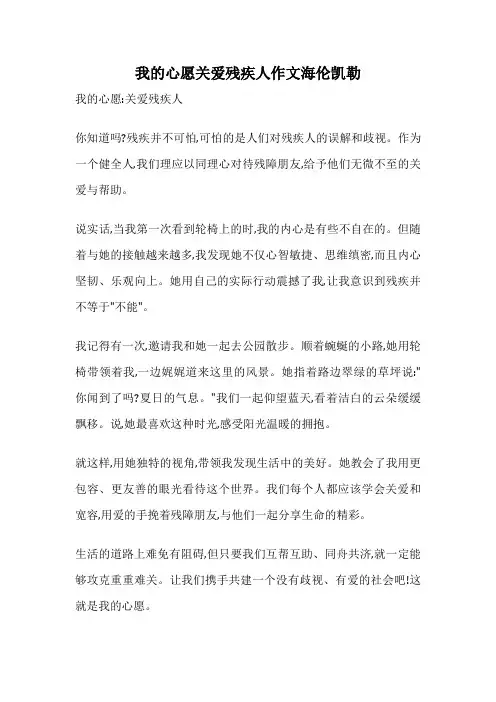 我的心愿关爱残疾人作文海伦凯勒

我的心愿:关爱残疾人

你知道吗?残疾并不可怕,可怕的是人们对残疾人的误解和歧视。作为一个健全人,我们理应以同理心对待残障朋友,给予他们无微不至的关爱与帮助。

说实话,当我第一次看到轮椅上的时,我的内心是有些不自在的。但随着与她的接触越来越多,我发现她不仅心智敏捷、思维缜密,而且内心坚韧、乐观向上。她用自己的实际行动震撼了我,让我意识到残疾并不等于"不能"。

我记得有一次,邀请我和她一起去公园散步。顺着蜿蜒的小路,她用轮椅带领着我,一边娓娓道来这里的风景。她指着路边翠绿的草坪说:"你闻到了吗?夏日的气息。"我们一起仰望蓝天,看着洁白的云朵缓缓飘移。说,她最喜欢这种时光,感受阳光温暖的拥抱。

就这样,用她独特的视角,带领我发现生活中的美好。她教会了我用更包容、更友善的眼光看待这个世界。我们每个人都应该学会关爱和宽容,用爱的手挽着残障朋友,与他们一起分享生命的精彩。

生活的道路上难免有阻碍,但只要我们互帮互助、同舟共济,就一定能够攻克重重难关。让我们携手共建一个没有歧视、有爱的社会吧!这就是我的心愿。